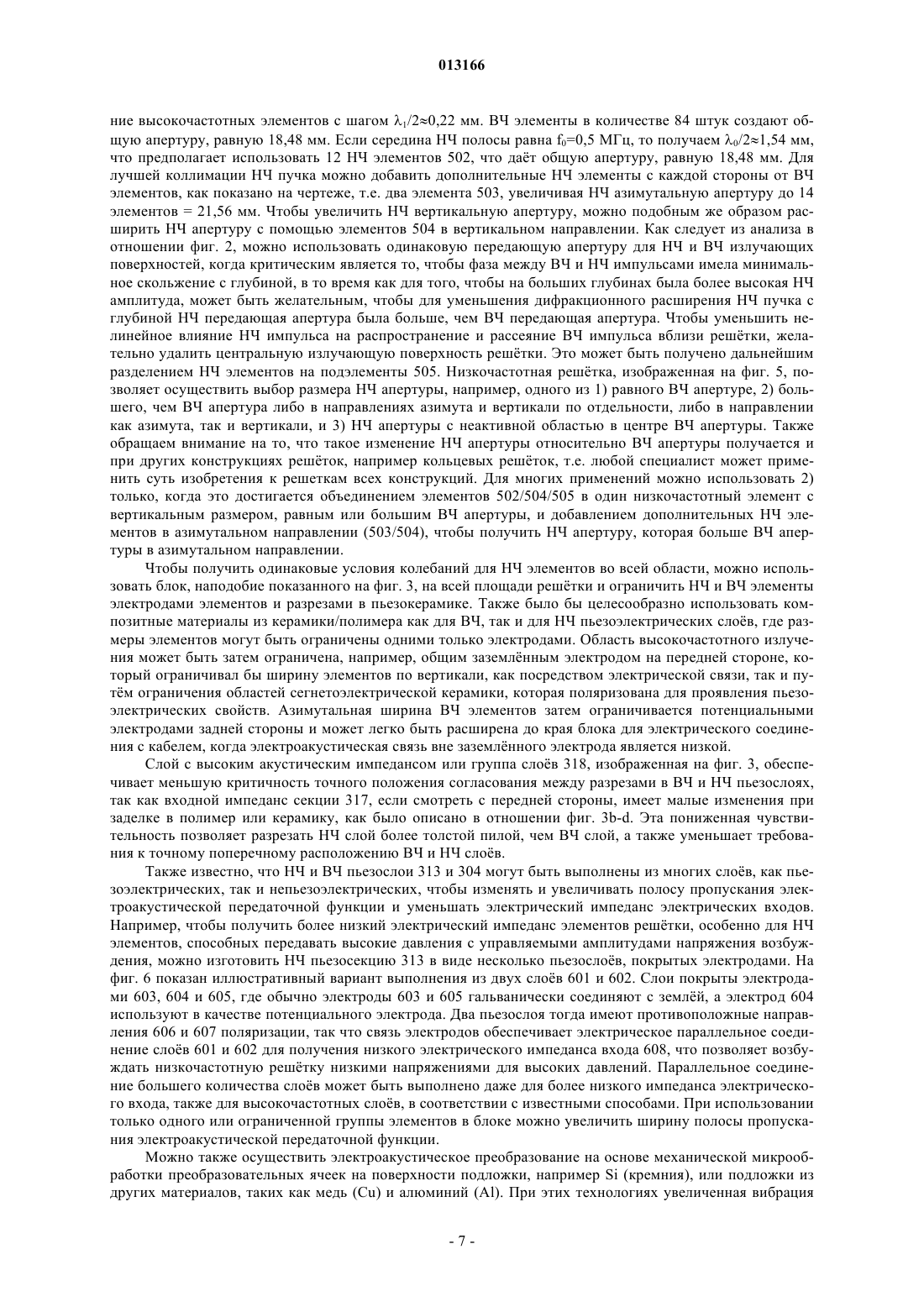 013166

ние высокочастотных элементов с шагом $\lambda_1/2\approx0,22$ мм. ВЧ элементы в количестве 84 штук создают общую апертуру, равную 18,48 мм. Если середина НЧ полосы равна $f_0$=0,5 МГц, то получаем $\lambda_0/2\approx1,54$ мм, что предполагает использовать 12 НЧ элементов 502, что даёт общую апертуру, равную 18,48 мм. Для лучшей коллимации НЧ пучка можно добавить дополнительные НЧ элементы с каждой стороны от ВЧ элементов, как показано на чертеже, т.е. два элемента 503, увеличивая НЧ азимутальную апертуру до 14 элементов = 21,56 мм. Чтобы увеличить НЧ вертикальную апертуру, можно подобным же образом расширить НЧ апертуру с помощью элементов 504 в вертикальном направлении. Как следует из анализа в отношении фиг. 2, можно использовать одинаковую передающую апертуру для НЧ и ВЧ излучающих поверхностей, когда критическим является то, чтобы фаза между ВЧ и НЧ импульсами имела минимальное скольжение с глубиной, в то время как для того, чтобы на больших глубинах была более высокая НЧ амплитуда, может быть желательным, чтобы для уменьшения дифракционного расширения НЧ пучка с глубиной НЧ передающая апертура была больше, чем ВЧ передающая апертура. Чтобы уменьшить нелинейное влияние НЧ импульса на распространение и рассеяние ВЧ импульса вблизи решётки, желательно удалить центральную излучающую поверхность решётки. Это может быть получено дальнейшим разделением НЧ элементов на подэлементы 505. Низкочастотная решётка, изображенная на фиг. 5, позволяет осуществить выбор размера НЧ апертуры, например, одного из 1) равного ВЧ апертуре, 2) большего, чем ВЧ апертура либо в направлениях азимута и вертикали по отдельности, либо в направлении как азимута, так и вертикали, и 3) НЧ апертуры с неактивной областью в центре ВЧ апертуры. Также обращаем внимание на то, что такое изменение НЧ апертуры относительно ВЧ апертуры получается и при других конструкциях решёток, например кольцевых решёток, т.е. любой специалист может применить суть изобретения к решеткам всех конструкций. Для многих применений можно использовать 2) только, когда это достигается объединением элементов 502/504/505 в один низкочастотный элемент с вертикальным размером, равным или большим ВЧ апертуры, и добавлением дополнительных НЧ элементов в азимутальном направлении (503/504), чтобы получить НЧ апертуру, которая больше ВЧ апертуры в азимутальном направлении.

Чтобы получить одинаковые условия колебаний для НЧ элементов во всей области, можно использовать блок, наподобие показанного на фиг. 3, на всей площади решётки и ограничить НЧ и ВЧ элементы электродами элементов и разрезами в пьезокерамике. Также было бы целесообразно использовать композитные материалы из керамики/полимера как для ВЧ, так и для НЧ пьезоэлектрических слоёв, где размеры элементов могут быть ограничены одними только электродами. Область высокочастотного излучения может быть затем ограничена, например, общим заземлённым электродом на передней стороне, который ограничивал бы ширину элементов по вертикали, как посредством электрической связи, так и путём ограничения областей сегнетоэлектрической керамики, которая поляризована для проявления пьезоэлектрических свойств. Азимутальная ширина ВЧ элементов затем ограничивается потенциальными электродами задней стороны и может легко быть расширена до края блока для электрического соединения с кабелем, когда электроакустическая связь вне заземлённого электрода является низкой.

Слой с высоким акустическим импедансом или группа слоёв 318, изображенная на фиг. 3, обеспечивает меньшую критичность точного положения согласования между разрезами в ВЧ и НЧ пьезослоях, так как входной импеданс секции 317, если смотреть с передней стороны, имеет малые изменения при заделке в полимер или керамику, как было описано в отношении фиг. 3b-d. Эта пониженная чувствительность позволяет разрезать НЧ слой более толстой пилой, чем ВЧ слой, а также уменьшает требования к точному поперечному расположению ВЧ и НЧ слоёв.

Также известно, что НЧ и ВЧ пьезослои 313 и 304 могут быть выполнены из многих слоёв, как пьезоэлектрических, так и непьезоэлектрических, чтобы изменять и увеличивать полосу пропускания электроакустической передаточной функции и уменьшать электрический импеданс электрических входов. Например, чтобы получить более низкий электрический импеданс элементов решётки, особенно для НЧ элементов, способных передавать высокие давления с управляемыми амплитудами напряжения возбуждения, можно изготовить НЧ пьезосекцию 313 в виде несколько пьезослоёв, покрытых электродами. На фиг. 6 показан иллюстративный вариант выполнения из двух слоёв 601 и 602. Слои покрыты электродами 603, 604 и 605, где обычно электроды 603 и 605 гальванически соединяют с землёй, а электрод 604 используют в качестве потенциального электрода. Два пьезослоя тогда имеют противоположные направления 606 и 607 поляризации, так что связь электродов обеспечивает электрическое параллельное соединение слоёв 601 и 602 для получения низкого электрического импеданса входа 608, что позволяет возбуждать низкочастотную решётку низкими напряжениями для высоких давлений. Параллельное соединение большего количества слоёв может быть выполнено даже для более низкого импеданса электрического входа, также для высокочастотных слоёв, в соответствии с известными способами. При использовании только одного или ограниченной группы элементов в блоке можно увеличить ширину полосы пропускания электроакустической передаточной функции.

Можно также осуществить электроакустическое преобразование на основе механической микрообработки преобразовательных ячеек на поверхности подложки, например Si (кремния), или подложки из других материалов, таких как медь (Cu) и алюминий (Al). При этих технологиях увеличенная вибрация

- 7 -